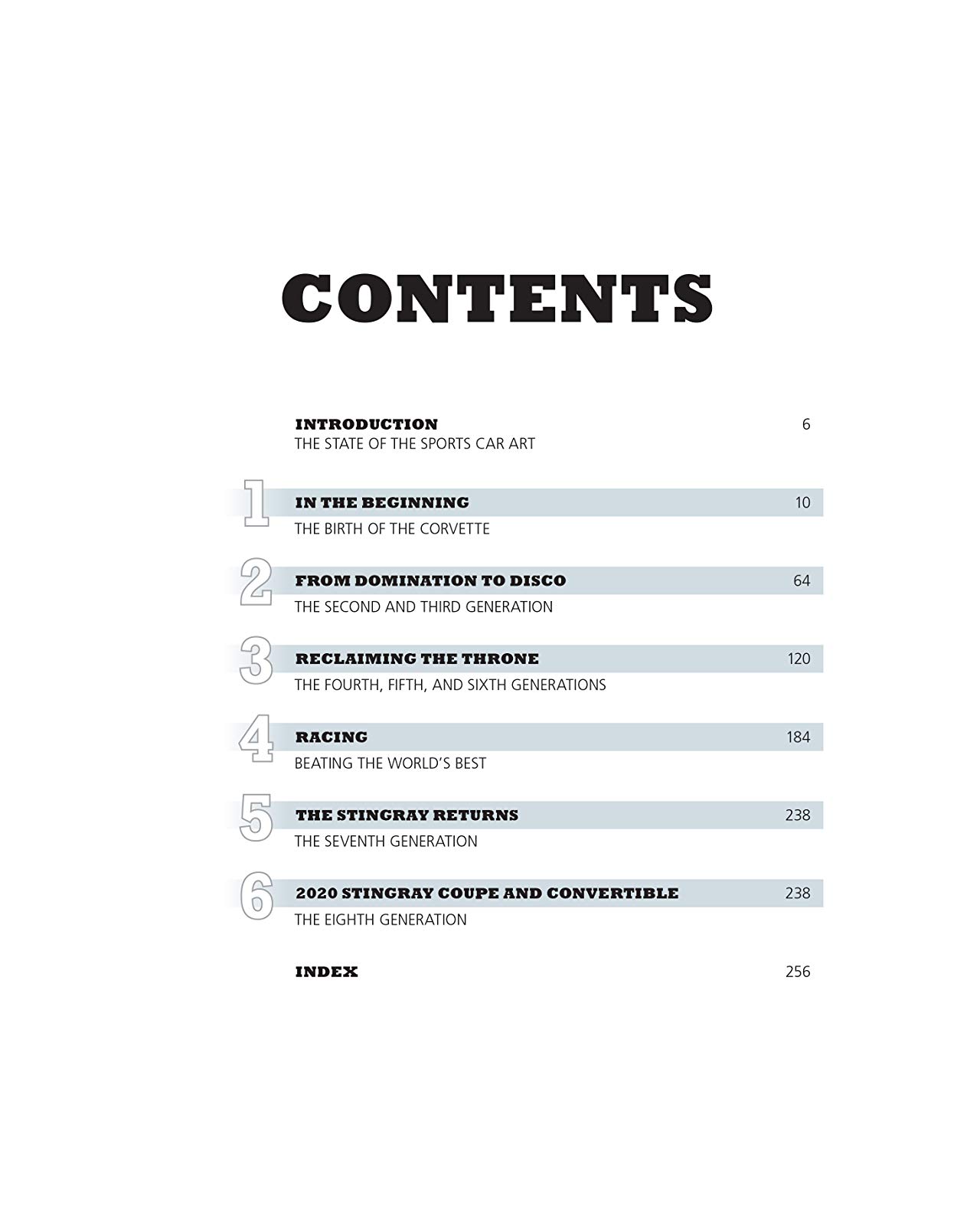 CONTENTS

INTRODUCTION 6
THE STATE OF THE SPORTS CAR ART

1 IN THE BEGINNING 10
THE BIRTH OF THE CORVETTE

2 FROM DOMINATION TO DISCO 64
THE SECOND AND THIRD GENERATION

3 RECLAIMING THE THRONE 120
THE FOURTH, FIFTH, AND SIXTH GENERATIONS

4 RACING 184
BEATING THE WORLD'S BEST

5 THE STINGRAY RETURNS 238
THE SEVENTH GENERATION

6 2020 STINGRAY COUPE AND CONVERTIBLE 238
THE EIGHTH GENERATION

INDEX 256